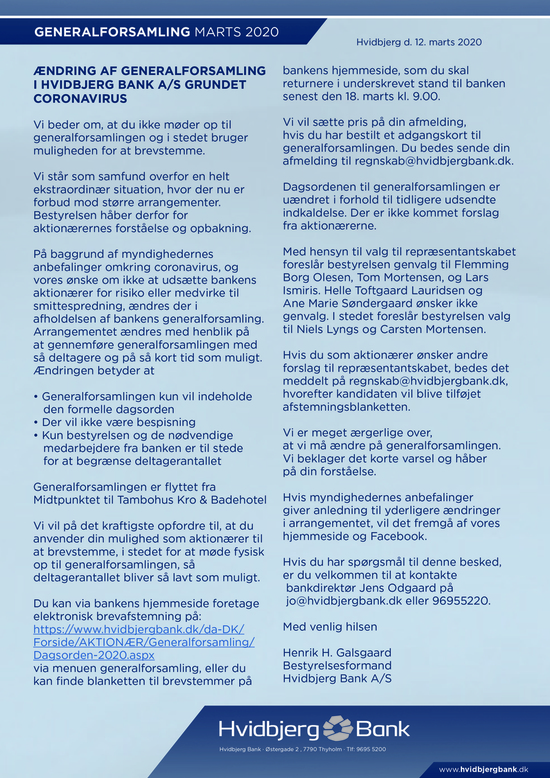 GENERALFORSAMLING MARTS 2020

Hvidbjerg d. 12. marts 2020

ÆNDRING AF GENERALFORSAMLING I HVIDBJERG BANK A/S GRUNDET CORONAVIRUS

Vi beder om, at du ikke møder op til generalforsamlingen og i stedet bruger muligheden for at brevstemme.

Vi står som samfund overfor en helt ekstraordinær situation, hvor der nu er forbud mod større arrangementer. Bestyrelsen håber derfor for aktionærernes forståelse og opbakning.

På baggrund af myndighedernes anbefalinger omkring coronavirus, og vores ønske om ikke at udsætte bankens aktionærer for risiko eller medvirke til smittespredning, ændres der i afholdelsen af bankens generalforsamling. Arrangementet ændres med henblik på at gennemføre generalforsamlingen med så deltagere og på så kort tid som muligt. Ændringen betyder at

• Generalforsamlingen kun vil indeholde den formelle dagsorden
• Der vil ikke være bespisning
• Kun bestyrelsen og de nødvendige medarbejdere fra banken er til stede for at begrænse deltagerantallet

Generalforsamlingen er flyttet fra Midtpunktet til Tambohus Kro & Badehotel

Vi vil på det kraftigste opfordre til, at du anvender din mulighed som aktionærer til at brevstemme, i stedet for at møde fysisk op til generalforsamlingen, så deltagerantallet bliver så lavt som muligt.

Du kan via bankens hjemmeside foretage elektronisk brevafstemning på: https://www.hvidbjergbank.dk/da-DK/Forside/AKTIONÆR/Generalforsamling/Dagsorden-2020.aspx
via menuen generalforsamling, eller du kan finde blanketten til brevstemmer på bankens hjemmeside, som du skal returnere i underskrevet stand til banken senest den 18. marts kl. 9.00.

Vi vil sætte pris på din afmelding, hvis du har bestilt et adgangskort til generalforsamlingen. Du bedes sende din afmelding til regnskab@hvidbjergbank.dk.

Dagsordenen til generalforsamlingen er uændret i forhold til tidligere udsendte indkaldelse. Der er ikke kommet forslag fra aktionærerne.

Med hensyn til valg til repræsentantskabet foreslår bestyrelsen genvalg til Flemming Borg Olesen, Tom Mortensen, og Lars Ismiris. Helle Toftgaard Lauridsen og Ane Marie Søndergaard ønsker ikke genvalg. I stedet foreslår bestyrelsen valg til Niels Lyngs og Carsten Mortensen.

Hvis du som aktionærer ønsker andre forslag til repræsentantskabet, bedes det meddelt på regnskab@hvidbjergbank.dk, hvorefter kandidaten vil blive tilføjet afstemningsblanketten.

Vi er meget ærgerlige over, at vi må ændre på generalforsamlingen. Vi beklager det korte varsel og håber på din forståelse.

Hvis myndighedernes anbefalinger giver anledning til yderligere ændringer i arrangementet, vil det fremgå af vores hjemmeside og Facebook.

Hvis du har spørgsmål til denne besked, er du velkommen til at kontakte bankdirektør Jens Odgaard på jo@hvidbjergbank.dk eller 96955220.

Med venlig hilsen

Henrik H. Galsgaard
Bestyrelsesformand
Hvidbjerg Bank A/S

Hvidbjerg Bank

Hvidbjerg Bank · Østergade 2 , 7790 Thyholm · Tlf: 9695 5200

www.hvidbjergbank.dk